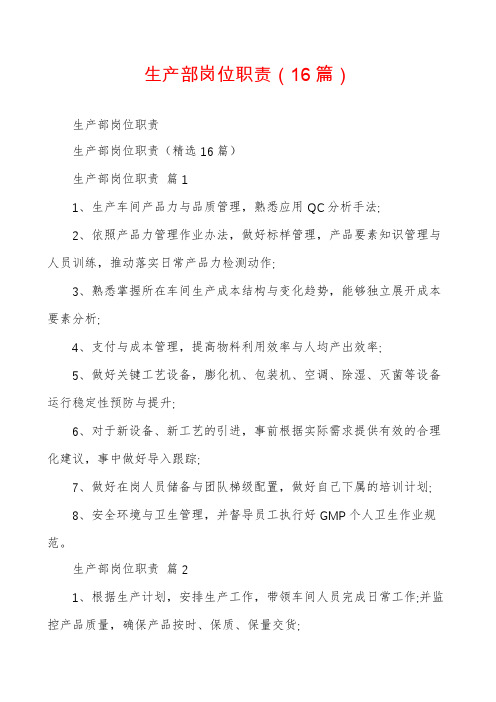 生产部岗位职责（16篇）

生产部岗位职责

生产部岗位职责（精选16篇）

生产部岗位职责 篇1

1、生产车间产品力与品质管理，熟悉应用QC分析手法;

2、依照产品力管理作业办法，做好标样管理，产品要素知识管理与人员训练，推动落实日常产品力检测动作;

3、熟悉掌握所在车间生产成本结构与变化趋势，能够独立展开成本要素分析;

4、支付与成本管理，提高物料利用效率与人均产出效率;

5、做好关键工艺设备，膨化机、包装机、空调、除湿、灭菌等设备运行稳定性预防与提升;

6、对于新设备、新工艺的引进，事前根据实际需求提供有效的合理化建议，事中做好导入跟踪;

7、做好在岗人员储备与团队梯级配置，做好自己下属的培训计划;

8、安全环境与卫生管理，并督导员工执行好GMP个人卫生作业规范。

生产部岗位职责 篇2

1、根据生产计划，安排生产工作，带领车间人员完成日常工作;并监控产品质量，确保产品按时、保质、保量交货;